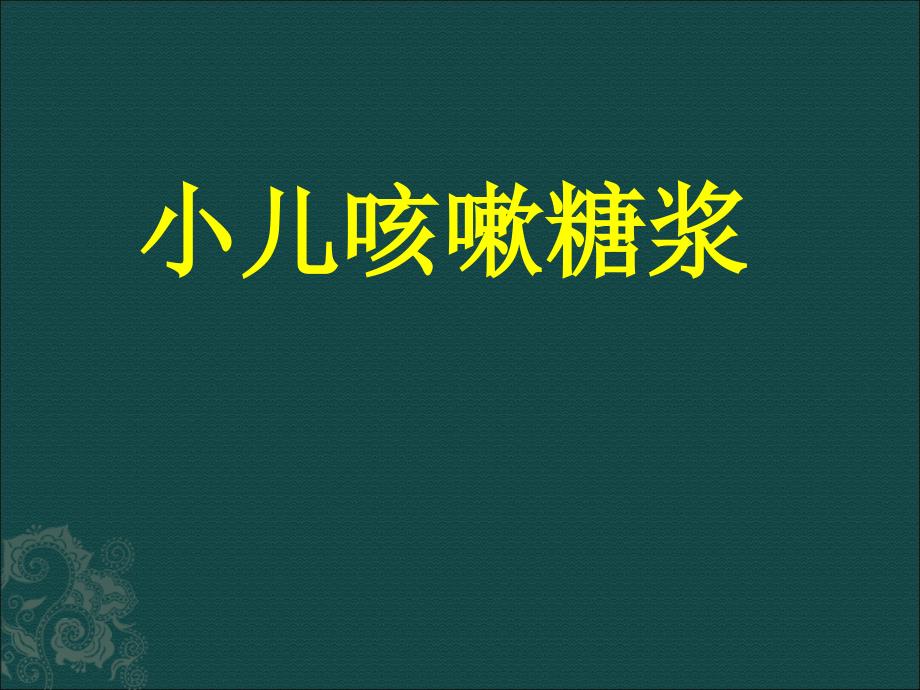 小儿咳嗽糖浆